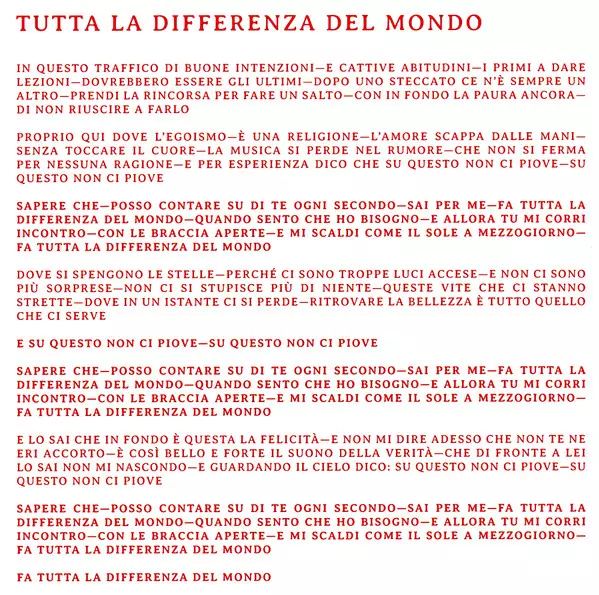 TUTTA LA DIFFERENZA DEL MONDO

IN QUESTO TRAFFICO DI BUONE INTENZIONI—E CATTIVE ABITUDINI—I PRIMI A DARE LEZIONI—DOVREBBERO ESSERE GLI ULTIMI—DOPO UNO STECCATO CE N'È SEMPRE UN ALTRO—PRENDI LA RINCORSA PER FARE UN SALTO—CON IN FONDO LA PAURA ANCORA—DI NON RIUSCIRE A FARLO

PROPRIO QUI DOVE L'EGOISMO—È UNA RELIGIONE—L'AMORE SCAPPA DALLE MANI—SENZA TOCCARE IL CUORE—LA MUSICA SI PERDE NEL RUMORE—CHE NON SI FERMA PER NESSUNA RAGIONE—E PER ESPERIENZA DICO CHE SU QUESTO NON CI PIOVE—SU QUESTO NON CI PIOVE

SAPERE CHE—POSSO CONTARE SU DI TE OGNI SECONDO—SAI PER ME—FA TUTTA LA DIFFERENZA DEL MONDO—QUANDO SENTO CHE HO BISOGNO—E ALLORA TU MI CORRI INCONTRO—CON LE BRACCIA APERTE—E MI SCALDI COME IL SOLE A MEZZOGIORNO—FA TUTTA LA DIFFERENZA DEL MONDO

DOVE SI SPENGONO LE STELLE—PERCHÉ CI SONO TROPPE LUCI ACCESE—E NON CI SONO PIÙ SORPRESE—NON CI SI STUPISCE PIÙ DI NIENTE—QUESTE VITE CHE CI STANNO STRETTE—DOVE IN UN ISTANTE CI SI PERDE—RITROVARE LA BELLEZZA È TUTTO QUELLO CHE CI SERVE

E SU QUESTO NON CI PIOVE—SU QUESTO NON CI PIOVE

SAPERE CHE—POSSO CONTARE SU DI TE OGNI SECONDO—SAI PER ME—FA TUTTA LA DIFFERENZA DEL MONDO—QUANDO SENTO CHE HO BISOGNO—E ALLORA TU MI CORRI INCONTRO—CON LE BRACCIA APERTE—E MI SCALDI COME IL SOLE A MEZZOGIORNO—FA TUTTA LA DIFFERENZA DEL MONDO

E LO SAI CHE IN FONDO È QUESTA LA FELICITÀ—E NON MI DIRE ADESSO CHE NON TE NE ERI ACCORTO—È COSÌ BELLO E FORTE IL SUONO DELLA VERITÀ—CHE DI FRONTE A LEI LO SAI NON MI NASCONDO—E GUARDANDO IL CIELO DICO: SU QUESTO NON CI PIOVE—SU QUESTO NON CI PIOVE

SAPERE CHE—POSSO CONTARE SU DI TE OGNI SECONDO—SAI PER ME—FA TUTTA LA DIFFERENZA DEL MONDO—QUANDO SENTO CHE HO BISOGNO—E ALLORA TU MI CORRI INCONTRO—CON LE BRACCIA APERTE—E MI SCALDI COME IL SOLE A MEZZOGIORNO—FA TUTTA LA DIFFERENZA DEL MONDO

FA TUTTA LA DIFFERENZA DEL MONDO